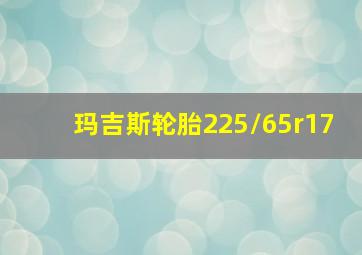 玛吉斯轮胎225/65r17